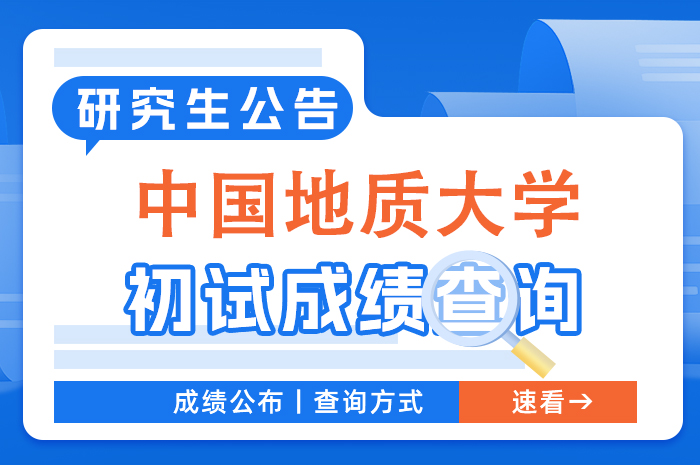 研究生公告

中国地质大学

初试成绩查询

成绩公布 | 查询方式

速看→